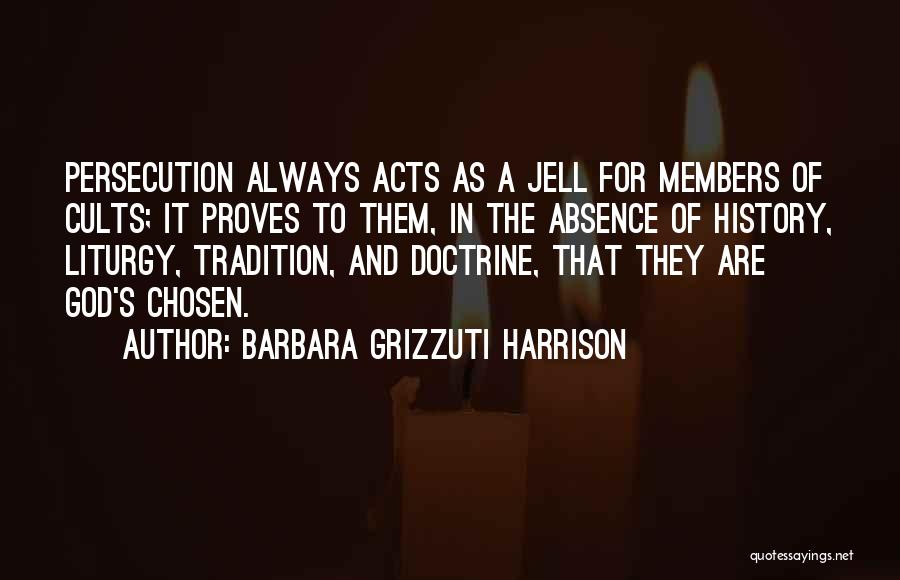 PERSECUTION ALWAYS ACTS AS A JELL FOR MEMBERS OF CULTS; IT PROVES TO THEM, IN THE ABSENCE OF HISTORY, LITURGY, TRADITION, AND DOCTRINE, THAT THEY ARE GOD'S CHOSEN.

AUTHOR: BARBARA GRIZZUTI HARRISON

quotessayings.net